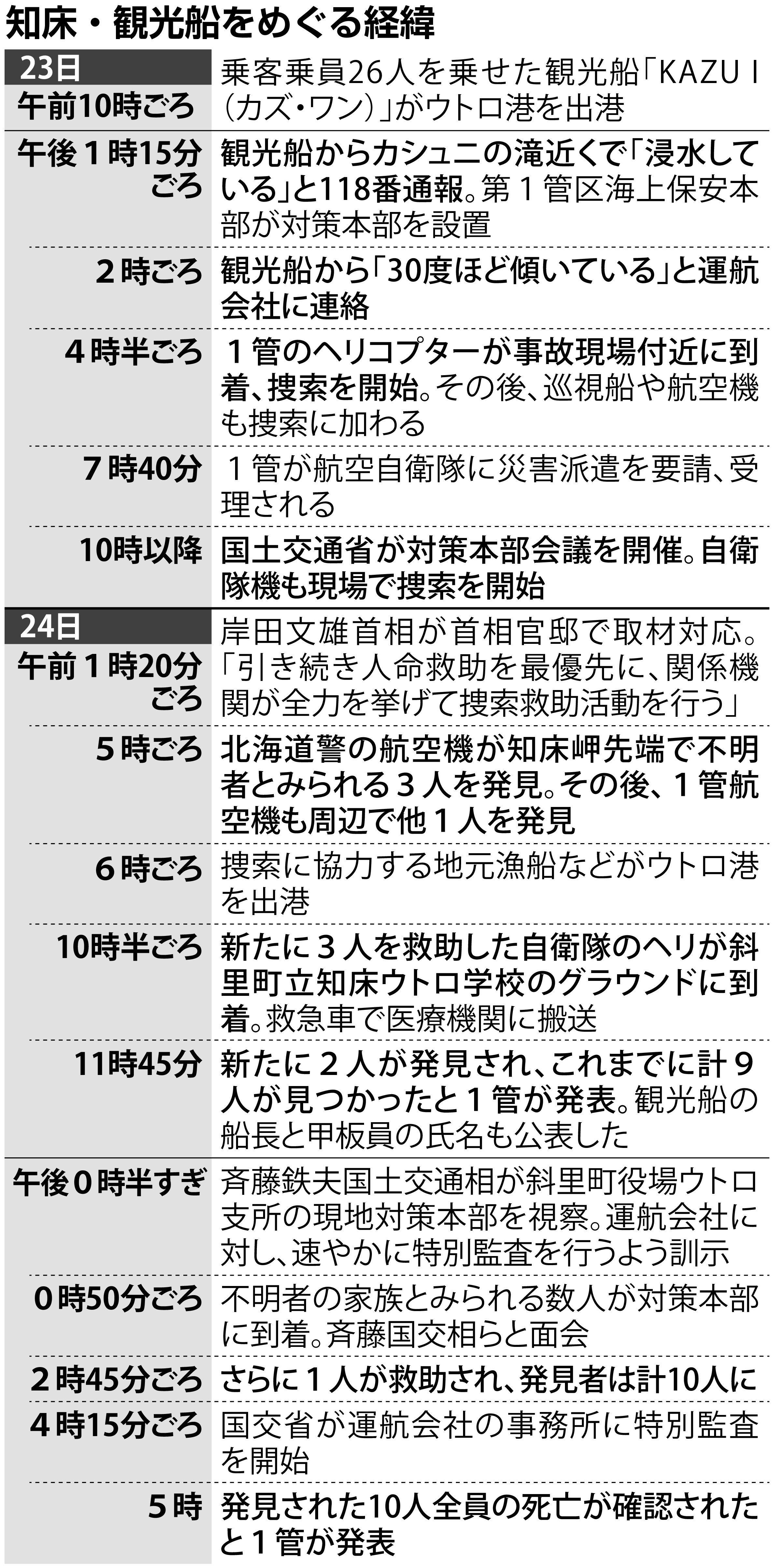 知床・観光船をめぐる経緯

| | |
|---|---|
| 23日 午前10時ごろ | 乗客乗員26人を乗せた観光船「KAZU I（カズ・ワン）」がウトロ港を出港 |
| 午後１時15分ごろ | 観光船からカシュニの滝近くで「浸水している」と118番通報。第１管区海上保安本部が対策本部を設置 |
| ２時ごろ | 観光船から「30度ほど傾いている」と運航会社に連絡 |
| ４時半ごろ | １管のヘリコプターが事故現場付近に到着、捜索を開始。その後、巡視船や航空機も捜索に加わる |
| ７時40分 | １管が航空自衛隊に災害派遣を要請、受理される |
| 10時以降 | 国土交通省が対策本部会議を開催。自衛隊機も現場で捜索を開始 |
| 24日 午前１時20分ごろ | 岸田文雄首相が首相官邸で取材対応。「引き続き人命救助を最優先に、関係機関が全力を挙げて捜索救助活動を行う」 |
| ５時ごろ | 北海道警の航空機が知床岬先端で不明者とみられる３人を発見。その後、１管航空機も周辺で他１人を発見 |
| ６時ごろ | 捜索に協力する地元漁船などがウトロ港を出港 |
| 10時半ごろ | 新たに３人を救助した自衛隊のヘリが斜里町立知床ウトロ学校のグラウンドに到着。救急車で医療機関に搬送 |
| 11時45分 | 新たに２人が発見され、これまでに計９人が見つかったと１管が発表。観光船の船長と甲板員の氏名も公表した |
| 午後０時半すぎ | 斉藤鉄夫国土交通相が斜里町役場ウトロ支所の現地対策本部を視察。運航会社に対し、速やかに特別監査を行うよう訓示 |
| ０時50分ごろ | 不明者の家族とみられる数人が対策本部に到着。斉藤国交相らと面会 |
| ２時45分ごろ | さらに１人が救助され、発見者は計10人に |
| ４時15分ごろ | 国交省が運航会社の事務所に特別監査を開始 |
| ５時 | 発見された10人全員の死亡が確認されたと１管が発表 |